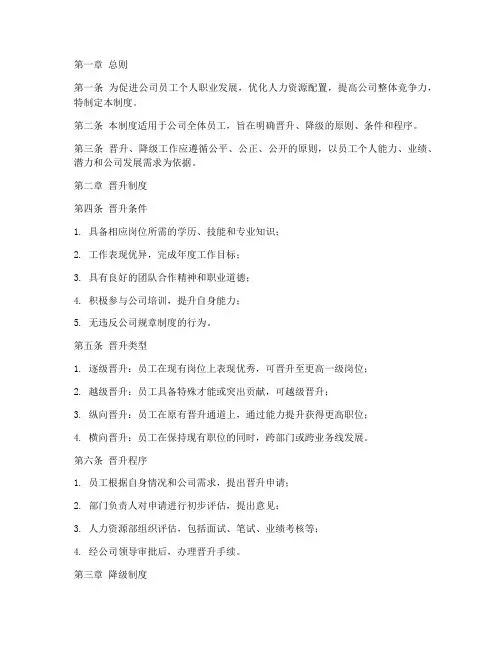 第一章 总则

第一条 为促进公司员工个人职业发展，优化人力资源配置，提高公司整体竞争力，特制定本制度。

第二条 本制度适用于公司全体员工，旨在明确晋升、降级的原则、条件和程序。

第三条 晋升、降级工作应遵循公平、公正、公开的原则，以员工个人能力、业绩、潜力和公司发展需求为依据。

第二章 晋升制度

第四条 晋升条件

1. 具备相应岗位所需的学历、技能和专业知识；

2. 工作表现优异，完成年度工作目标；

3. 具有良好的团队合作精神和职业道德；

4. 积极参与公司培训，提升自身能力；

5. 无违反公司规章制度的行为。

第五条 晋升类型

1. 逐级晋升：员工在现有岗位上表现优秀，可晋升至更高一级岗位；

2. 越级晋升：员工具备特殊才能或突出贡献，可越级晋升；

3. 纵向晋升：员工在原有晋升通道上，通过能力提升获得更高职位；

4. 横向晋升：员工在保持现有职位的同时，跨部门或跨业务线发展。

第六条 晋升程序

1. 员工根据自身情况和公司需求，提出晋升申请；

2. 部门负责人对申请进行初步评估，提出意见；

3. 人力资源部组织评估，包括面试、笔试、业绩考核等；

4. 经公司领导审批后，办理晋升手续。

第三章 降级制度